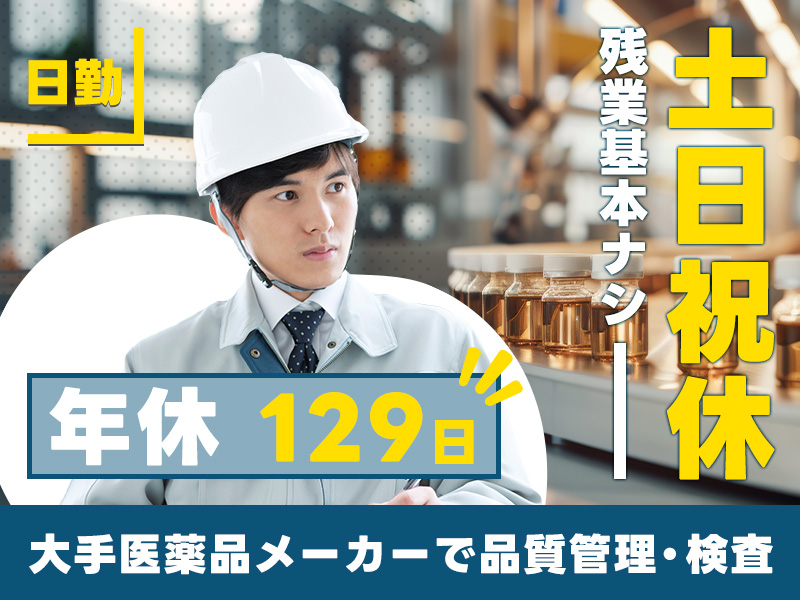 日勤

土日祝休

残業基本ナシ

年休 129日

大手医薬品メーカーで品質管理・検査